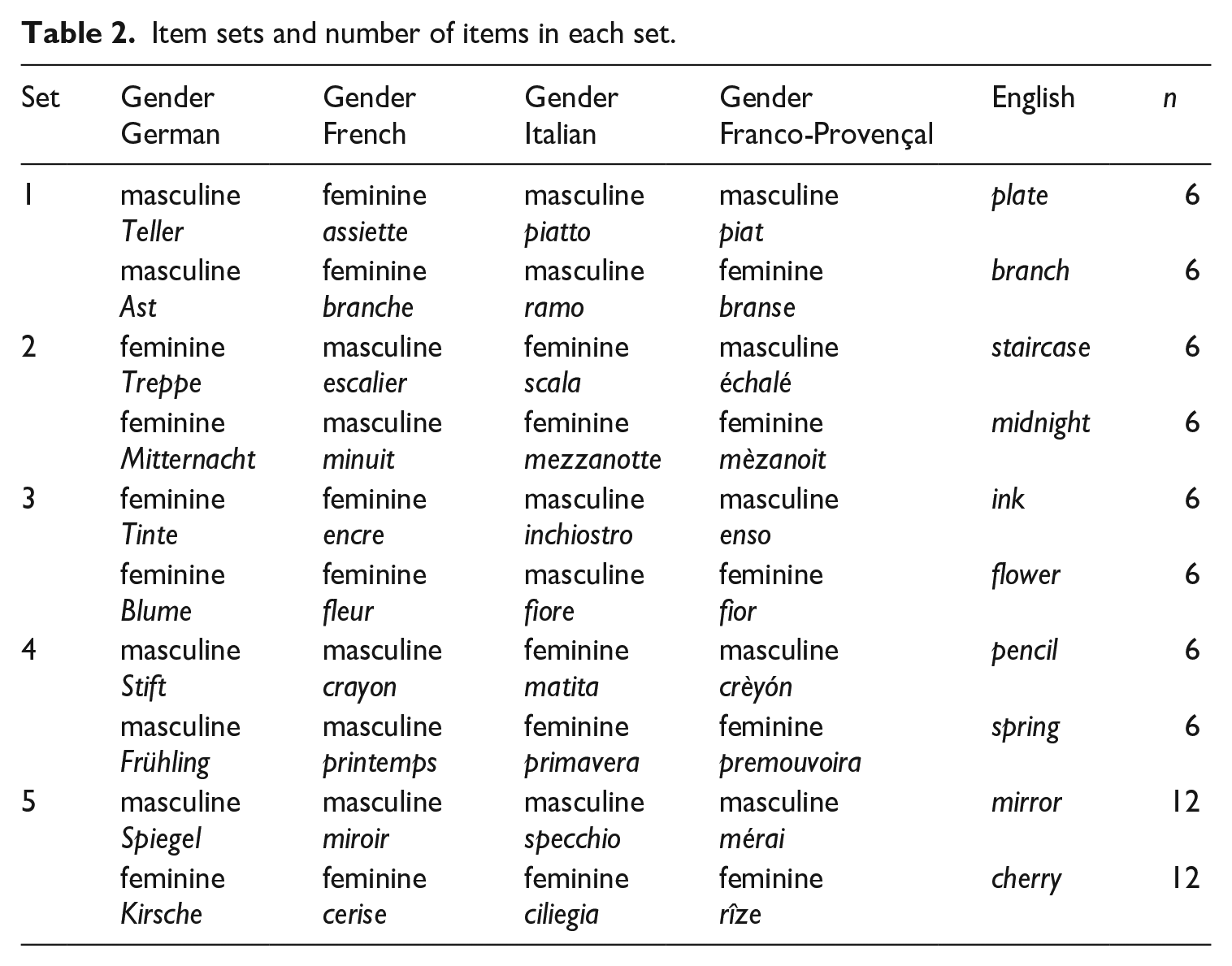 Table 2. Item sets and number of items in each set.

| Set | Gender German | Gender French | Gender Italian | Gender Franco-Provençal | English | n |
|---|---|---|---|---|---|---|
| 1 | masculine Teller | feminine assiette | masculine piatto | masculine piat | plate | 6 |
|  | masculine Ast | feminine branche | masculine ramo | feminine branse | branch | 6 |
| 2 | feminine Treppe | masculine escalier | feminine scala | masculine échalé | staircase | 6 |
|  | feminine Mitternacht | masculine minuit | feminine mezzanotte | feminine mèzanoit | midnight | 6 |
| 3 | feminine Tinte | feminine encre | masculine inchiostro | masculine enso | ink | 6 |
|  | feminine Blume | feminine fleur | masculine fiore | feminine fior | flower | 6 |
| 4 | masculine Stift | masculine crayon | feminine matita | masculine crèyón | pencil | 6 |
|  | masculine Frühling | masculine printemps | feminine primavera | feminine premouvoira | spring | 6 |
| 5 | masculine Spiegel | masculine miroir | masculine specchio | masculine mérai | mirror | 12 |
|  | feminine Kirsche | feminine cerise | feminine ciliegia | feminine rîze | cherry | 12 |